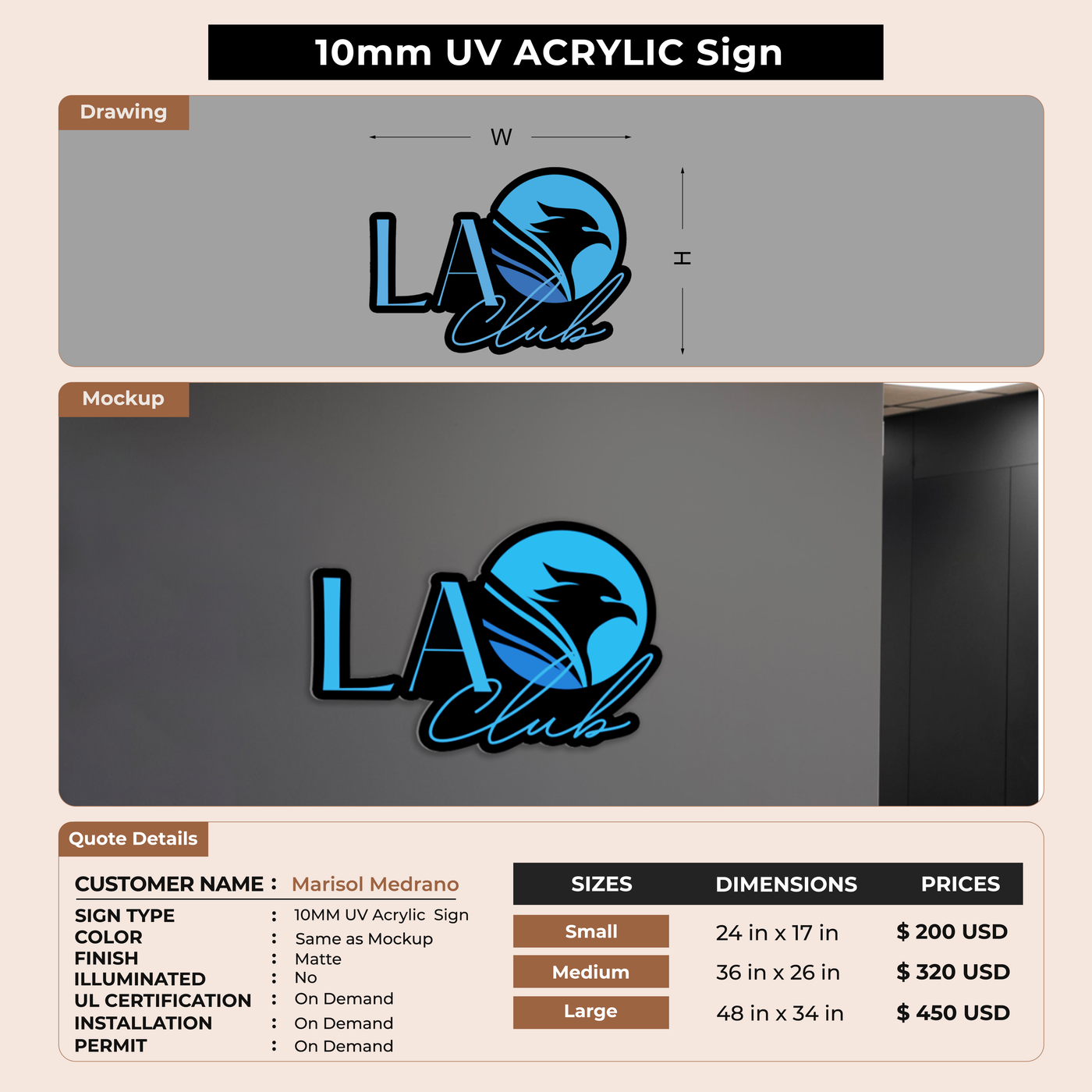 10mm UV ACRYLIC Sign

Drawing

W

H

LA
Club

Mockup

LA
Club

Quote Details

CUSTOMER NAME : Marisol Medrano

SIGN TYPE : 10MM UV Acrylic Sign
COLOR : Same as Mockup
FINISH : Matte
ILLUMINATED : No
UL CERTIFICATION : On Demand
INSTALLATION : On Demand
PERMIT : On Demand

| SIZES | DIMENSIONS | PRICES |
|---|---|---|
| Small | 24 in x 17 in | $ 200 USD |
| Medium | 36 in x 26 in | $ 320 USD |
| Large | 48 in x 34 in | $ 450 USD |